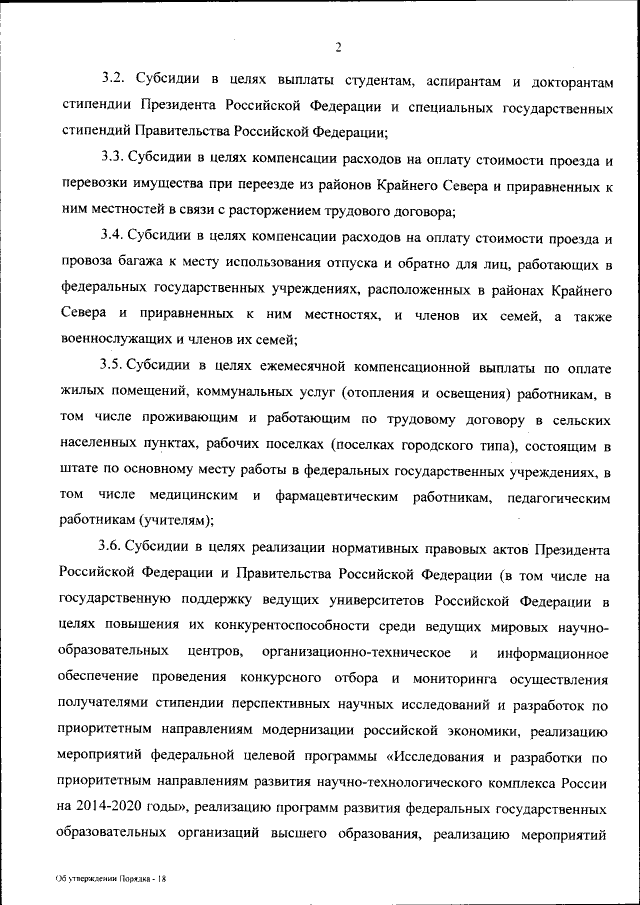 2

3.2. Субсидии в целях выплаты студентам, аспирантам и докторантам стипендии Президента Российской Федерации и специальных государственных стипендий Правительства Российской Федерации;

3.3. Субсидии в целях компенсации расходов на оплату стоимости проезда и перевозки имущества при переезде из районов Крайнего Севера и приравненных к ним местностей в связи с расторжением трудового договора;

3.4. Субсидии в целях компенсации расходов на оплату стоимости проезда и провоза багажа к месту использования отпуска и обратно для лиц, работающих в федеральных государственных учреждениях, расположенных в районах Крайнего Севера и приравненных к ним местностях, и членов их семей, а также военнослужащих и членов их семей;

3.5. Субсидии в целях ежемесячной компенсационной выплаты по оплате жилых помещений, коммунальных услуг (отопления и освещения) работникам, в том числе проживающим и работающим по трудовому договору в сельских населенных пунктах, рабочих поселках (поселках городского типа), состоящим в штате по основному месту работы в федеральных государственных учреждениях, в том числе медицинским и фармацевтическим работникам, педагогическим работникам (учителям);

3.6. Субсидии в целях реализации нормативных правовых актов Президента Российской Федерации и Правительства Российской Федерации (в том числе на государственную поддержку ведущих университетов Российской Федерации в целях повышения их конкурентоспособности среди ведущих мировых научно-образовательных центров, организационно-техническое и информационное обеспечение проведения конкурсного отбора и мониторинга осуществления получателями стипендии перспективных научных исследований и разработок по приоритетным направлениям модернизации российской экономики, реализацию мероприятий федеральной целевой программы «Исследования и разработки по приоритетным направлениям развития научно-технологического комплекса России на 2014-2020 годы», реализацию программ развития федеральных государственных образовательных организаций высшего образования, реализацию мероприятий

Об утверждении Порядка - 18